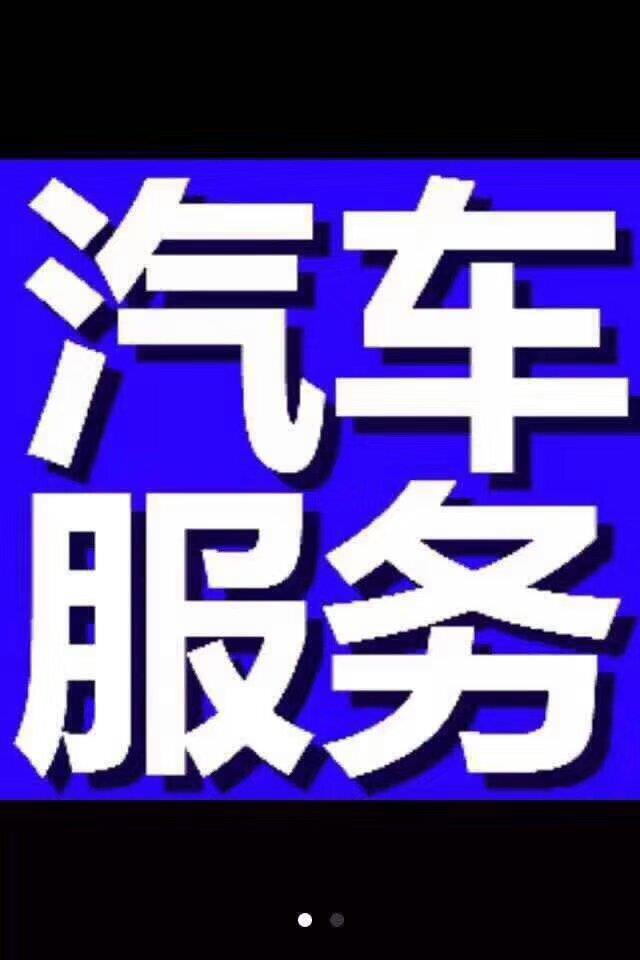 汽车
服务